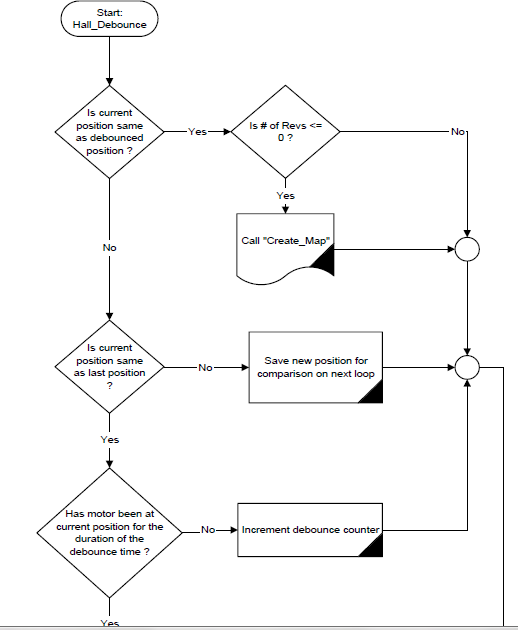 Start:
Hall_Debounce

Is current position same as debounced position ?

Yes

Is # of Revs <= 0 ?

No

Yes

Call "Create_Map"

No

Is current position same as last position ?

No

Save new position for comparison on next loop

Yes

Has motor been at current position for the duration of the debounce time ?

No

Increment debounce counter

Yes